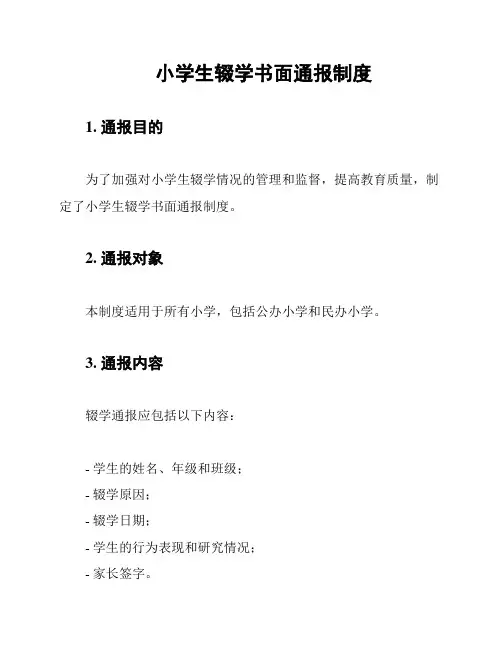 小学生辍学书面通报制度

1. 通报目的

为了加强对小学生辍学情况的管理和监督，提高教育质量，制定了小学生辍学书面通报制度。

2. 通报对象

本制度适用于所有小学，包括公办小学和民办小学。

3. 通报内容

辍学通报应包括以下内容：

- 学生的姓名、年级和班级；
- 辍学原因；
- 辍学日期；
- 学生的行为表现和研究情况；
- 家长签字。